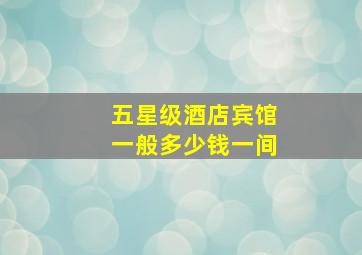 五星级酒店宾馆
一般多少钱一间